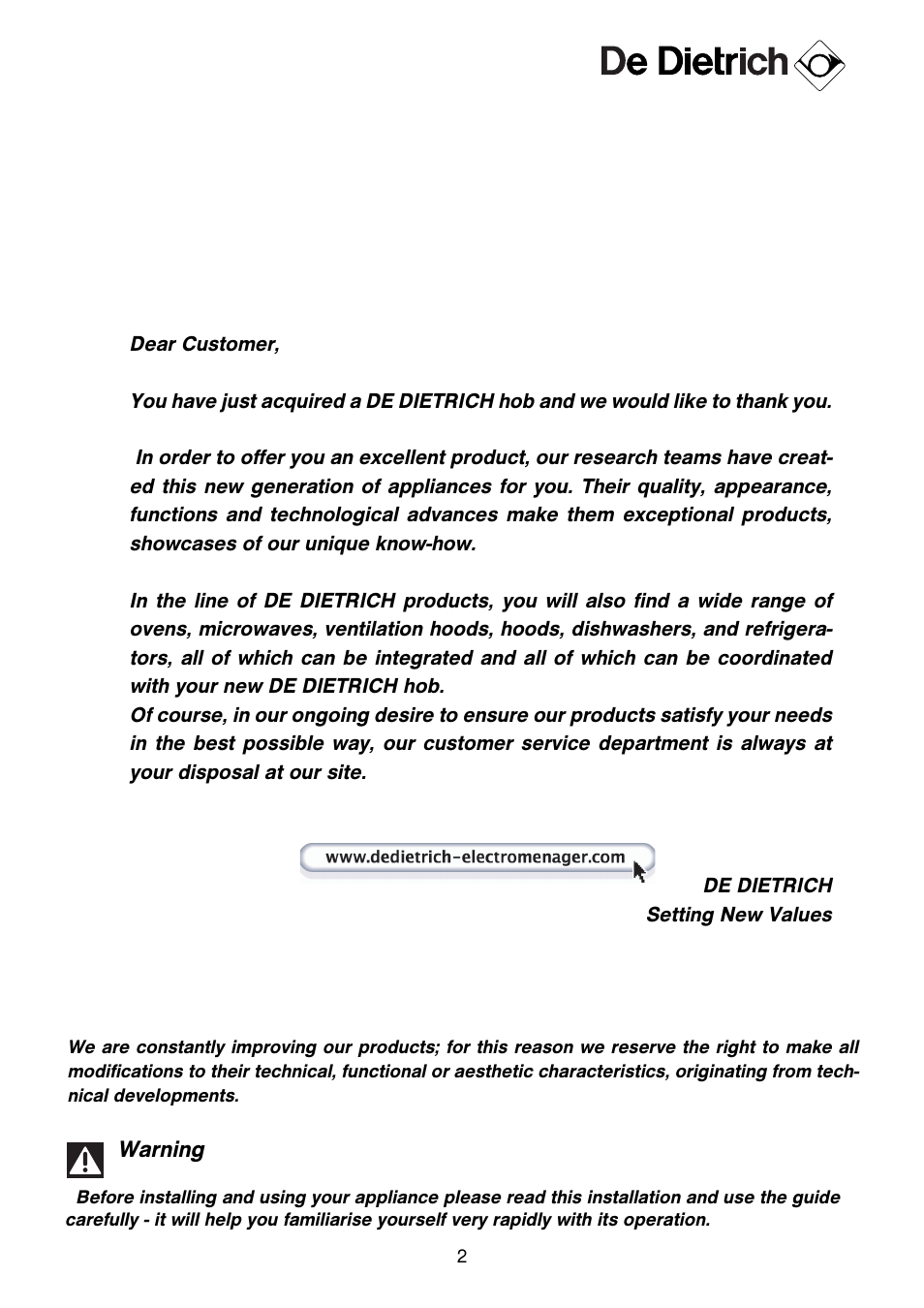 De Dietrich

Dear Customer,

You have just acquired a DE DIETRICH hob and we would like to thank you.

In order to offer you an excellent product, our research teams have created this new generation of appliances for you. Their quality, appearance, functions and technological advances make them exceptional products, showcases of our unique know-how.

In the line of DE DIETRICH products, you will also find a wide range of ovens, microwaves, ventilation hoods, hoods, dishwashers, and refrigerators, all of which can be integrated and all of which can be coordinated with your new DE DIETRICH hob.
Of course, in our ongoing desire to ensure our products satisfy your needs in the best possible way, our customer service department is always at your disposal at our site.

www.dedietrich-electromenager.com

DE DIETRICH
Setting New Values

We are constantly improving our products; for this reason we reserve the right to make all modifications to their technical, functional or aesthetic characteristics, originating from technical developments.

Warning

Before installing and using your appliance please read this installation and use the guide carefully - it will help you familiarise yourself very rapidly with its operation.

2